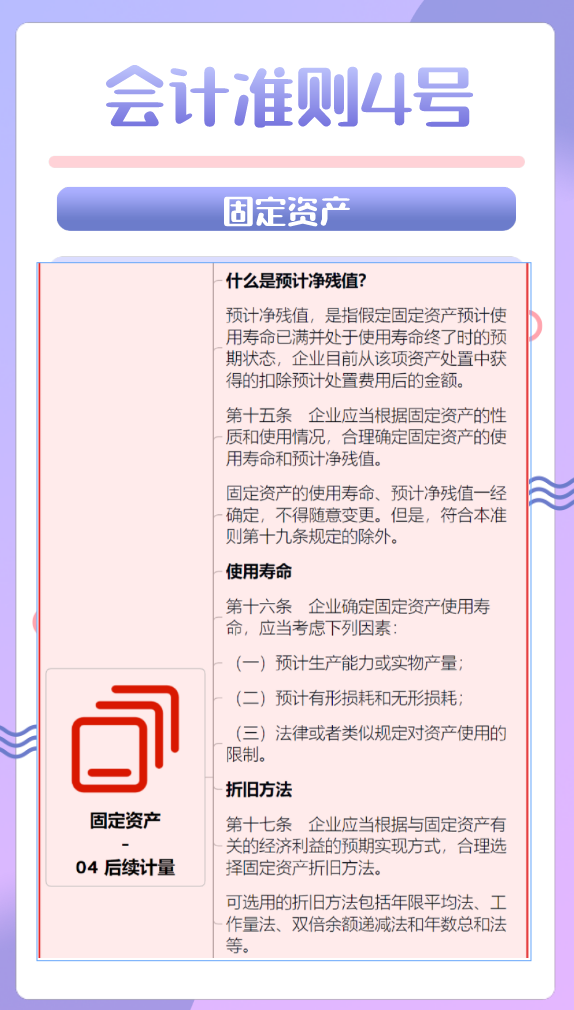 会计准则4号

固定资产

固定资产
-
04 后续计量

什么是预计净残值?

预计净残值，是指假定固定资产预计使用寿命已满并处于使用寿命终了时的预期状态，企业目前从该项资产处置中获得的扣除预计处置费用后的金额。

第十五条　企业应当根据固定资产的性质和使用情况，合理确定固定资产的使用寿命和预计净残值。

固定资产的使用寿命、预计净残值一经确定，不得随意变更。但是，符合本准则第十九条规定的除外。

使用寿命

第十六条　企业确定固定资产使用寿命，应当考虑下列因素：

（一）预计生产能力或实物产量；

（二）预计有形损耗和无形损耗；

（三）法律或者类似规定对资产使用的限制。

折旧方法

第十七条　企业应当根据与固定资产有关的经济利益的预期实现方式，合理选择固定资产折旧方法。

可选用的折旧方法包括年限平均法、工作量法、双倍余额递减法和年数总和法等。